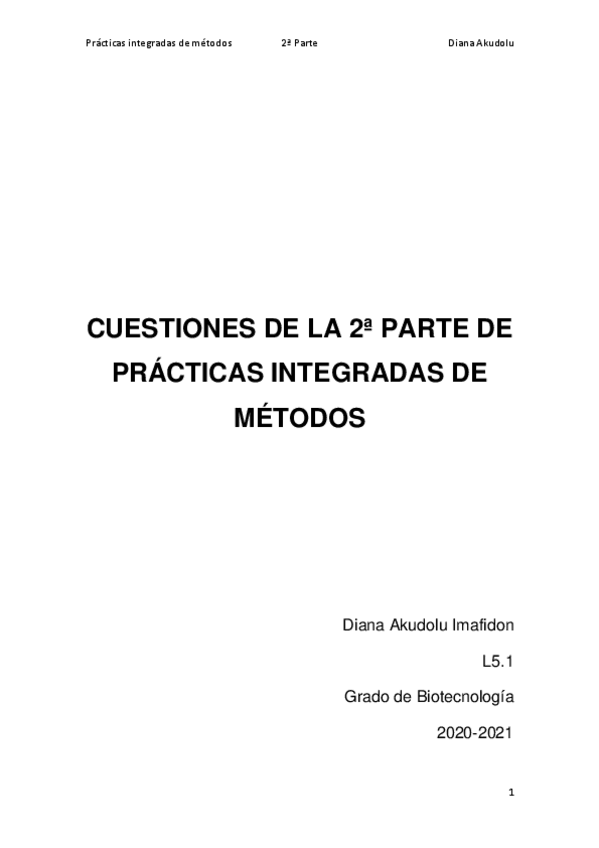 Prácticas integradas de métodos 2ª Parte Diana Akudolu

CUESTIONES DE LA 2ª PARTE DE PRÁCTICAS INTEGRADAS DE MÉTODOS

Diana Akudolu Imafidon

L5.1

Grado de Biotecnología

2020-2021

1